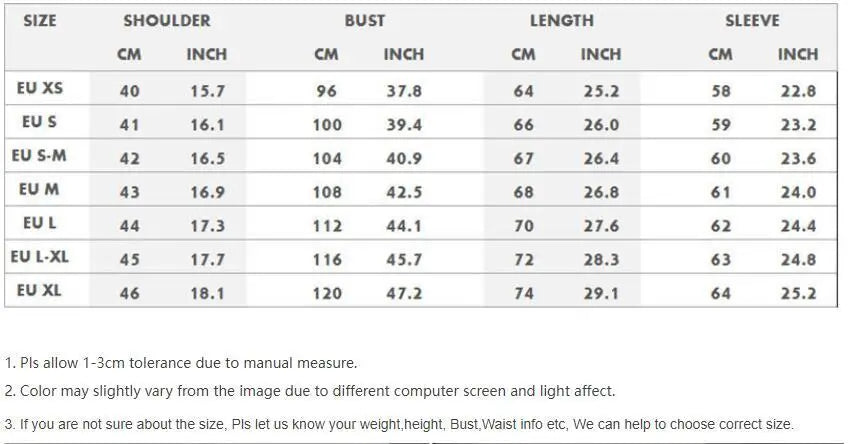 | SIZE | SHOULDER | | BUST | | LENGTH | | SLEEVE | |
|---|---|---|---|---|---|---|---|---|
| | CM | INCH | CM | INCH | CM | INCH | CM | INCH |
| EU XS | 40 | 15.7 | 96 | 37.8 | 64 | 25.2 | 58 | 22.8 |
| EU S | 41 | 16.1 | 100 | 39.4 | 66 | 26.0 | 59 | 23.2 |
| EU S-M | 42 | 16.5 | 104 | 40.9 | 67 | 26.4 | 60 | 23.6 |
| EU M | 43 | 16.9 | 108 | 42.5 | 68 | 26.8 | 61 | 24.0 |
| EU L | 44 | 17.3 | 112 | 44.1 | 70 | 27.6 | 62 | 24.4 |
| EU L-XL | 45 | 17.7 | 116 | 45.7 | 72 | 28.3 | 63 | 24.8 |
| EU XL | 46 | 18.1 | 120 | 47.2 | 74 | 29.1 | 64 | 25.2 |

1. Pls allow 1-3cm tolerance due to manual measure.

2. Color may slightly vary from the image due to different computer screen and light affect.

3. If you are not sure about the size, Pls let us know your weight,height, Bust,Waist info etc, We can help to choose correct size.